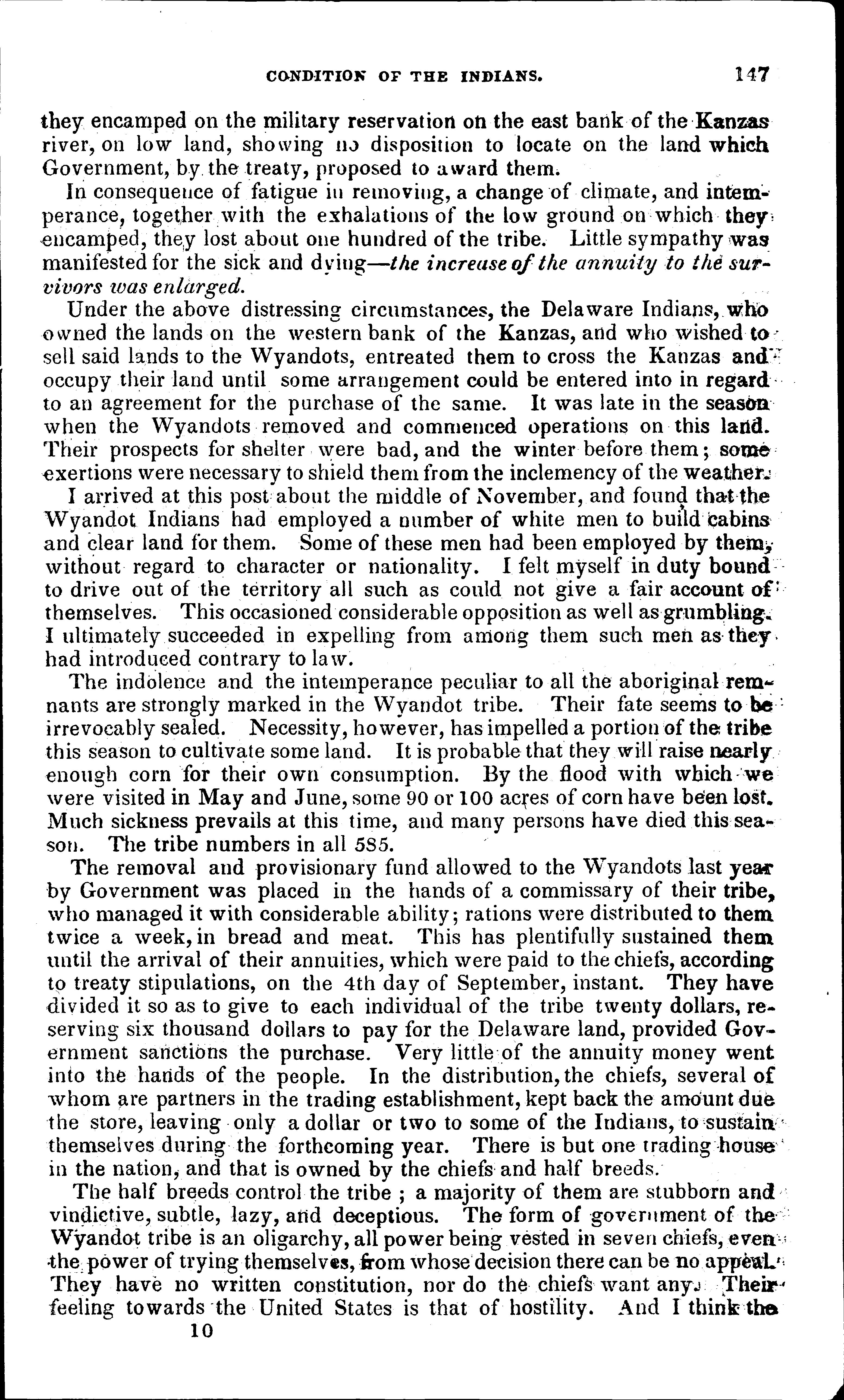 CONDITION OF THE INDIANS. 147

they encamped on the military reservation on the east bank of the Kanzas river, on low land, showing no disposition to locate on the land which Government, by the treaty, proposed to award them.

In consequence of fatigue in removing, a change of climate, and intemperance, together with the exhalations of the low ground on which they encamped, they lost about one hundred of the tribe. Little sympathy was manifested for the sick and dying—the increase of the annuity to the survivors was enlarged.

Under the above distressing circumstances, the Delaware Indians, who owned the lands on the western bank of the Kanzas, and who wished to sell said lands to the Wyandots, entreated them to cross the Kanzas and occupy their land until some arrangement could be entered into in regard to an agreement for the purchase of the same. It was late in the season when the Wyandots removed and commenced operations on this land. Their prospects for shelter were bad, and the winter before them; some exertions were necessary to shield them from the inclemency of the weather.

I arrived at this post about the middle of November, and found that the Wyandot Indians had employed a number of white men to build cabins and clear land for them. Some of these men had been employed by them, without regard to character or nationality. I felt myself in duty bound to drive out of the territory all such as could not give a fair account of themselves. This occasioned considerable opposition as well as grumbling. I ultimately succeeded in expelling from among them such men as they had introduced contrary to law.

The indolence and the intemperance peculiar to all the aboriginal remnants are strongly marked in the Wyandot tribe. Their fate seems to be irrevocably sealed. Necessity, however, has impelled a portion of the tribe this season to cultivate some land. It is probable that they will raise nearly enough corn for their own consumption. By the flood with which we were visited in May and June, some 90 or 100 acres of corn have been lost. Much sickness prevails at this time, and many persons have died this season. The tribe numbers in all 585.

The removal and provisionary fund allowed to the Wyandots last year by Government was placed in the hands of a commissary of their tribe, who managed it with considerable ability; rations were distributed to them twice a week, in bread and meat. This has plentifully sustained them until the arrival of their annuities, which were paid to the chiefs, according to treaty stipulations, on the 4th day of September, instant. They have divided it so as to give to each individual of the tribe twenty dollars, reserving six thousand dollars to pay for the Delaware land, provided Government sanctions the purchase. Very little of the annuity money went into the hands of the people. In the distribution, the chiefs, several of whom are partners in the trading establishment, kept back the amount due the store, leaving only a dollar or two to some of the Indians, to sustain themselves during the forthcoming year. There is but one trading house in the nation, and that is owned by the chiefs and half breeds.

The half breeds control the tribe ; a majority of them are stubborn and vindictive, subtle, lazy, and deceptious. The form of government of the Wyandot tribe is an oligarchy, all power being vested in seven chiefs, even the power of trying themselves, from whose decision there can be no appeal. They have no written constitution, nor do the chiefs want any. Their feeling towards the United States is that of hostility. And I think the

10